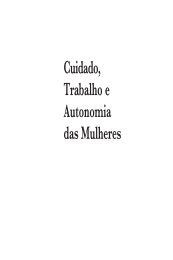 Cuidado,
Trabalho e
Autonomia
das Mulheres